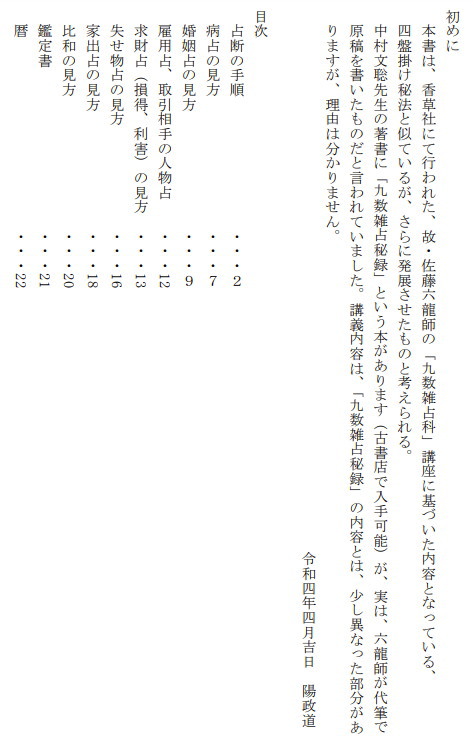 初めに

本書は、香草社にて行われた、故・佐藤六龍師の「九数雑占科」講座に基づいた内容となっている、四盤掛け秘法と似ているが、さらに発展させたものと考えられる。

中村文聡先生の著書に「九数雑占秘録」という本があります（古書店で入手可能）が、実は、六龍師が代筆で原稿を書いたものだと言われていました。講義内容は、「九数雑占秘録」の内容とは、少し異なった部分がありますが、理由は分かりません。

令和四年四月吉日　陽政道

目次

占断の手順 2
病占の見方 7
婚姻占の見方 9
雇用占、取引相手の人物占 12
求財占（損得、利害）の見方 13
失せ物占の見方 16
家出占の見方 18
比和の見方 20
鑑定書 21
暦 22